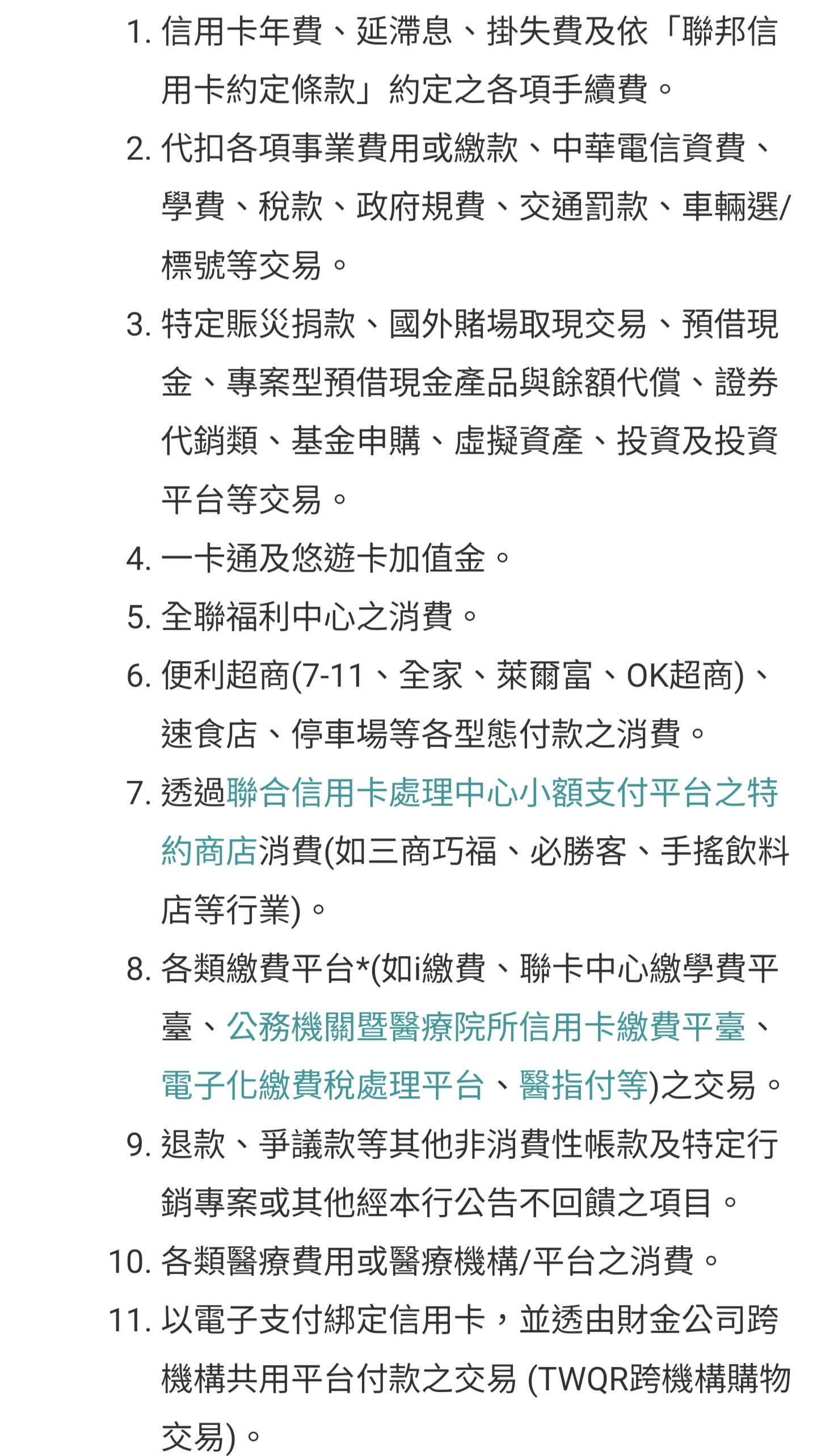 1. 信用卡年費、延滯息、掛失費及依「聯邦信用卡約定條款」約定之各項手續費。
2. 代扣各項事業費用或繳款、中華電信資費、學費、稅款、政府規費、交通罰款、車輛選/標號等交易。
3. 特定賑災捐款、國外賭場取現交易、預借現金、專案型預借現金產品與餘額代償、證券代銷類、基金申購、虛擬資產、投資及投資平台等交易。
4. 一卡通及悠遊卡加值金。
5. 全聯福利中心之消費。
6. 便利超商(7-11、全家、萊爾富、OK超商)、速食店、停車場等各型態付款之消費。
7. 透過聯合信用卡處理中心小額支付平台之特約商店消費(如三商巧福、必勝客、手搖飲料店等行業)。
8. 各類繳費平台*(如i繳費、聯卡中心繳學費平臺、公務機關暨醫療院所信用卡繳費平臺、電子化繳費稅處理平台、醫指付等)之交易。
9. 退款、爭議款等其他非消費性帳款及特定行銷專案或其他經本行公告不回饋之項目。
10. 各類醫療費用或醫療機構/平台之消費。
11. 以電子支付綁定信用卡，並透由財金公司跨機構共用平台付款之交易 (TWQR跨機構購物交易)。